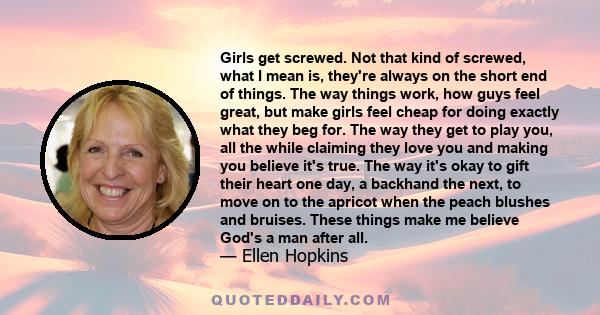 Girls get screwed. Not that kind of screwed, what I mean is, they're always on the short end of things. The way things work, how guys feel great, but make girls feel cheap for doing exactly what they beg for. The way they get to play you, all the while claiming they love you and making you believe it's true. The way it's okay to gift their heart one day, a backhand the next, to move on to the apricot when the peach blushes and bruises. These things make me believe God's a man after all.
— Ellen Hopkins

QUOTEDDAILY.COM